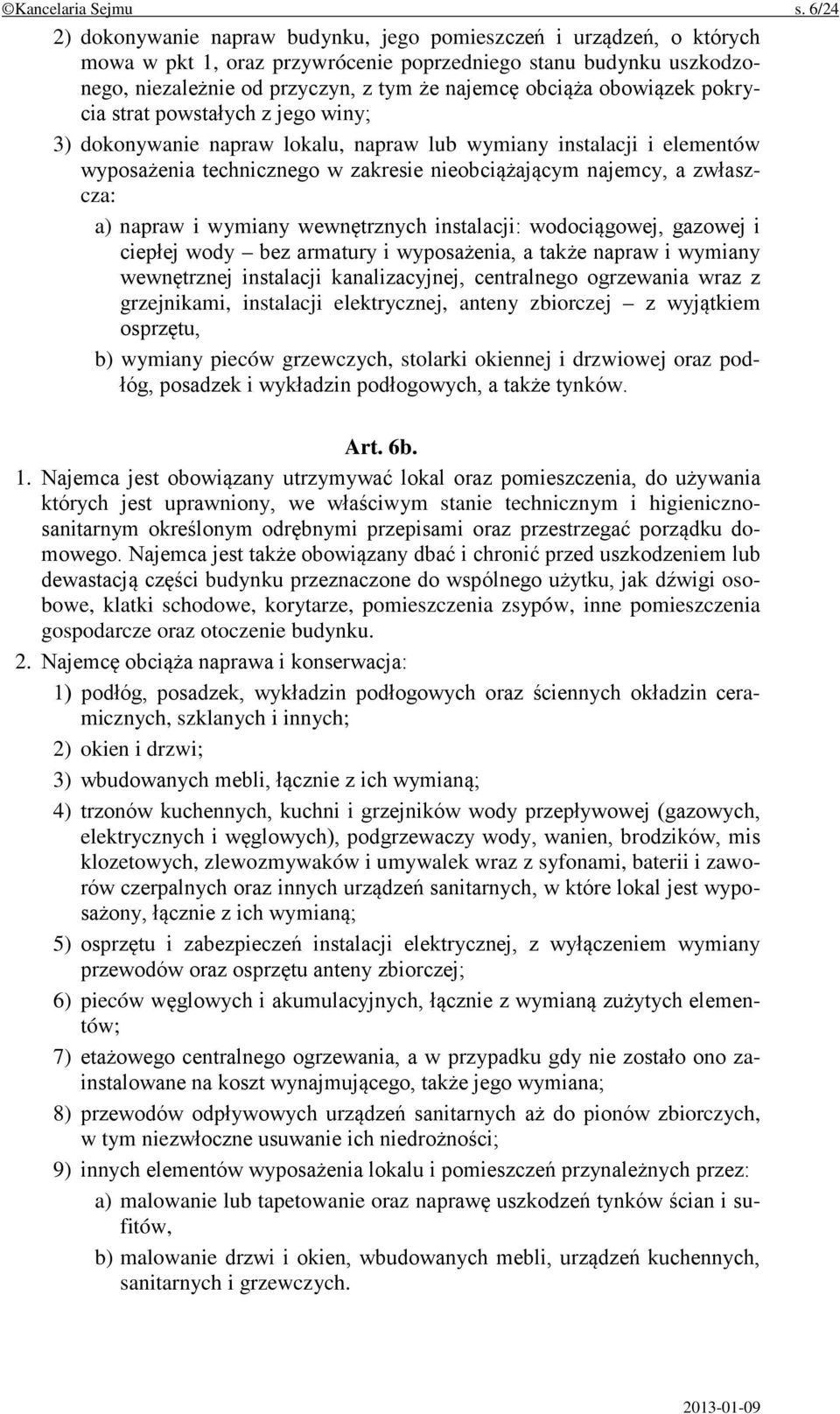 ©Kancelaria Sejmu s. 6/24

2) dokonywanie napraw budynku, jego pomieszczeń i urządzeń, o których mowa w pkt 1, oraz przywrócenie poprzedniego stanu budynku uszkodzonego, niezależnie od przyczyn, z tym że najemcę obciąża obowiązek pokrycia strat powstałych z jego winy;

3) dokonywanie napraw lokalu, napraw lub wymiany instalacji i elementów wyposażenia technicznego w zakresie nieobciążającym najemcy, a zwłaszcza:

a) napraw i wymiany wewnętrznych instalacji: wodociągowej, gazowej i ciepłej wody – bez armatury i wyposażenia, a także napraw i wymiany wewnętrznej instalacji kanalizacyjnej, centralnego ogrzewania wraz z grzejnikami, instalacji elektrycznej, anteny zbiorczej – z wyjątkiem osprzętu,

b) wymiany pieców grzewczych, stolarki okiennej i drzwiowej oraz podłóg, posadzek i wykładzin podłogowych, a także tynków.

Art. 6b.

1. Najemca jest obowiązany utrzymywać lokal oraz pomieszczenia, do używania których jest uprawniony, we właściwym stanie technicznym i higieniczno-sanitarnym określonym odrębnymi przepisami oraz przestrzegać porządku domowego. Najemca jest także obowiązany dbać i chronić przed uszkodzeniem lub dewastacją części budynku przeznaczone do wspólnego użytku, jak dźwigi osobowe, klatki schodowe, korytarze, pomieszczenia zsypów, inne pomieszczenia gospodarcze oraz otoczenie budynku.

2. Najemcę obciąża naprawa i konserwacja:

1) podłóg, posadzek, wykładzin podłogowych oraz ściennych okładzin ceramicznych, szklanych i innych;

2) okien i drzwi;

3) wbudowanych mebli, łącznie z ich wymianą;

4) trzonów kuchennych, kuchni i grzejników wody przepływowej (gazowych, elektrycznych i węglowych), podgrzewaczy wody, wanien, brodzików, mis klozetowych, zlewozmywaków i umywalek wraz z syfonami, baterii i zaworów czerpalnych oraz innych urządzeń sanitarnych, w które lokal jest wyposażony, łącznie z ich wymianą;

5) osprzętu i zabezpieczeń instalacji elektrycznej, z wyłączeniem wymiany przewodów oraz osprzętu anteny zbiorczej;

6) pieców węglowych i akumulacyjnych, łącznie z wymianą zużytych elementów;

7) etażowego centralnego ogrzewania, a w przypadku gdy nie zostało ono zainstalowane na koszt wynajmującego, także jego wymiana;

8) przewodów odpływowych urządzeń sanitarnych aż do pionów zbiorczych, w tym niezwłoczne usuwanie ich niedrożności;

9) innych elementów wyposażenia lokalu i pomieszczeń przynależnych przez:

a) malowanie lub tapetowanie oraz naprawę uszkodzeń tynków ścian i sufitów,

b) malowanie drzwi i okien, wbudowanych mebli, urządzeń kuchennych, sanitarnych i grzewczych.

2013-01-09